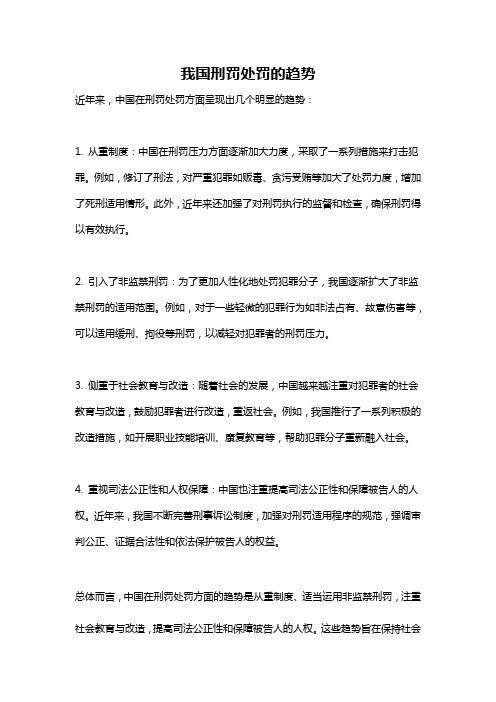 我国刑罚处罚的趋势

近年来，中国在刑罚处罚方面呈现出几个明显的趋势：

1. 从重制度：中国在刑罚压力方面逐渐加大力度，采取了一系列措施来打击犯罪。例如，修订了刑法，对严重犯罪如贩毒、贪污受贿等加大了处罚力度，增加了死刑适用情形。此外，近年来还加强了对刑罚执行的监督和检查，确保刑罚得以有效执行。

2. 引入了非监禁刑罚：为了更加人性化地处罚犯罪分子，我国逐渐扩大了非监禁刑罚的适用范围。例如，对于一些轻微的犯罪行为如非法占有、故意伤害等，可以适用缓刑、拘役等刑罚，以减轻对犯罪者的刑罚压力。

3. 侧重于社会教育与改造：随着社会的发展，中国越来越注重对犯罪者的社会教育与改造，鼓励犯罪者进行改造，重返社会。例如，我国推行了一系列积极的改造措施，如开展职业技能培训、康复教育等，帮助犯罪分子重新融入社会。

4. 重视司法公正性和人权保障：中国也注重提高司法公正性和保障被告人的人权。近年来，我国不断完善刑事诉讼制度，加强对刑罚适用程序的规范，强调审判公正、证据合法性和依法保护被告人的权益。

总体而言，中国在刑罚处罚方面的趋势是从重制度、适当运用非监禁刑罚，注重社会教育与改造，提高司法公正性和保障被告人的人权。这些趋势旨在保持社会